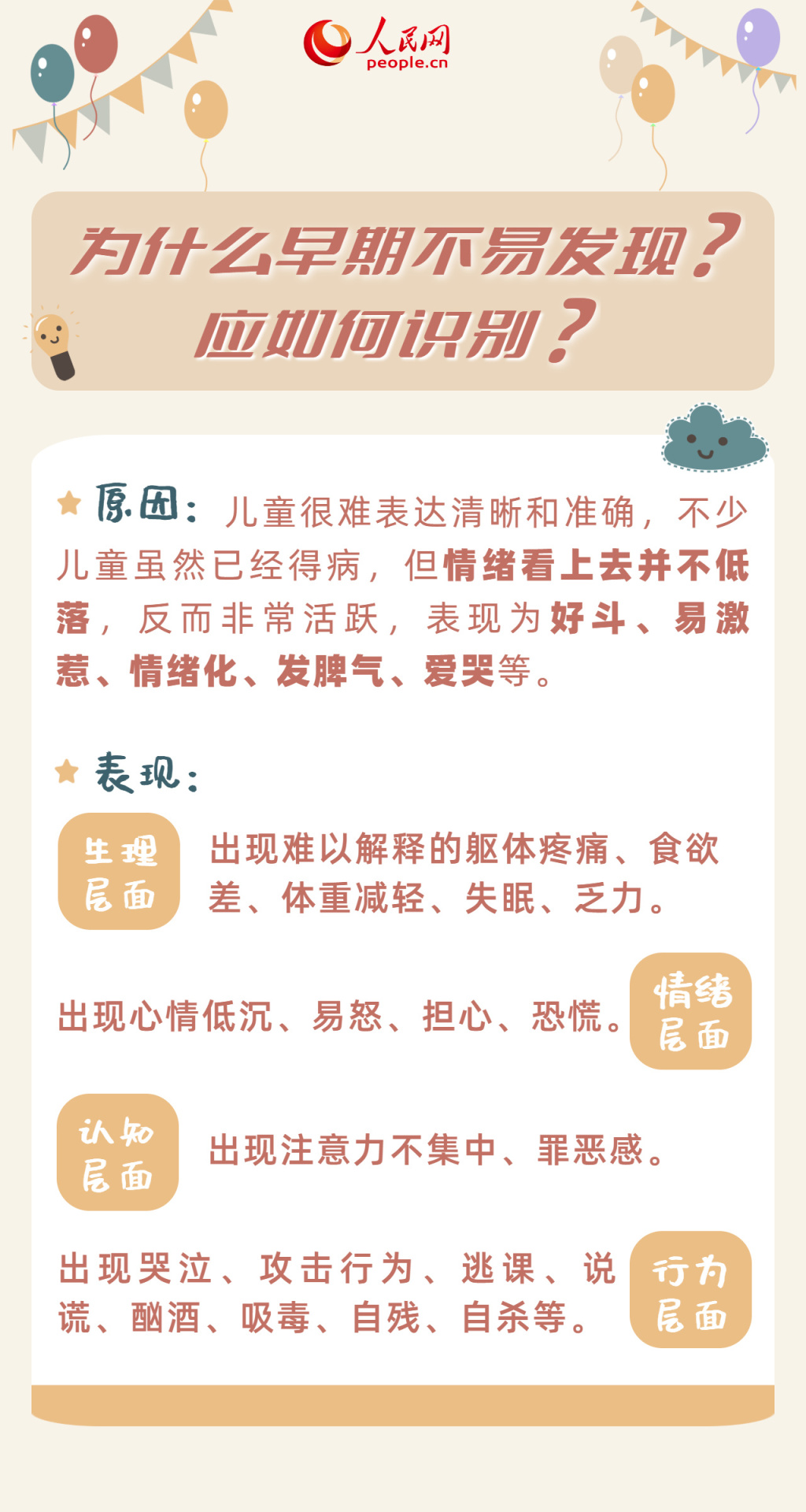 人民网
people.cn

为什么早期不易发现？
应如何识别？

原因：儿童很难表达清晰和准确，不少儿童虽然已经得病，但情绪看上去并不低落，反而非常活跃，表现为好斗、易激惹、情绪化、发脾气、爱哭等。

表现：

生理层面

出现难以解释的躯体疼痛、食欲差、体重减轻、失眠、乏力。

出现心情低沉、易怒、担心、恐慌。

情绪层面

认知层面

出现注意力不集中、罪恶感。

出现哭泣、攻击行为、逃课、说谎、酗酒、吸毒、自残、自杀等。

行为层面